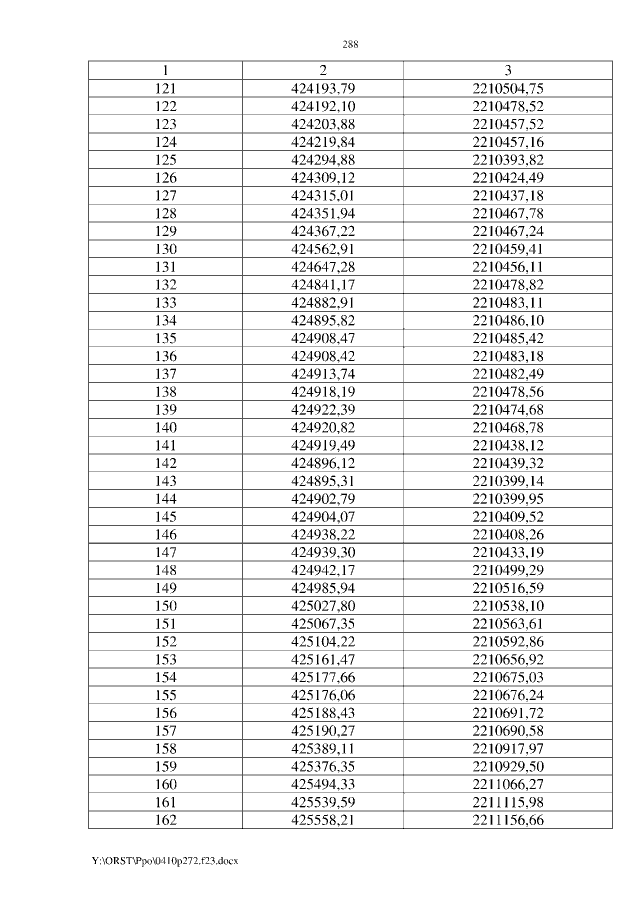 288

| 1 | 2 | 3 |
|---|---|---|
| 121 | 424193,79 | 2210504,75 |
| 122 | 424192,10 | 2210478,52 |
| 123 | 424203,88 | 2210457,52 |
| 124 | 424219,84 | 2210457,16 |
| 125 | 424294,88 | 2210393,82 |
| 126 | 424309,12 | 2210424,49 |
| 127 | 424315,01 | 2210437,18 |
| 128 | 424351,94 | 2210467,78 |
| 129 | 424367,22 | 2210467,24 |
| 130 | 424562,91 | 2210459,41 |
| 131 | 424647,28 | 2210456,11 |
| 132 | 424841,17 | 2210478,82 |
| 133 | 424882,91 | 2210483,11 |
| 134 | 424895,82 | 2210486,10 |
| 135 | 424908,47 | 2210485,42 |
| 136 | 424908,42 | 2210483,18 |
| 137 | 424913,74 | 2210482,49 |
| 138 | 424918,19 | 2210478,56 |
| 139 | 424922,39 | 2210474,68 |
| 140 | 424920,82 | 2210468,78 |
| 141 | 424919,49 | 2210438,12 |
| 142 | 424896,12 | 2210439,32 |
| 143 | 424895,31 | 2210399,14 |
| 144 | 424902,79 | 2210399,95 |
| 145 | 424904,07 | 2210409,52 |
| 146 | 424938,22 | 2210408,26 |
| 147 | 424939,30 | 2210433,19 |
| 148 | 424942,17 | 2210499,29 |
| 149 | 424985,94 | 2210516,59 |
| 150 | 425027,80 | 2210538,10 |
| 151 | 425067,35 | 2210563,61 |
| 152 | 425104,22 | 2210592,86 |
| 153 | 425161,47 | 2210656,92 |
| 154 | 425177,66 | 2210675,03 |
| 155 | 425176,06 | 2210676,24 |
| 156 | 425188,43 | 2210691,72 |
| 157 | 425190,27 | 2210690,58 |
| 158 | 425389,11 | 2210917,97 |
| 159 | 425376,35 | 2210929,50 |
| 160 | 425494,33 | 2211066,27 |
| 161 | 425539,59 | 2211115,98 |
| 162 | 425558,21 | 2211156,66 |

Y:\ORST\Ppo\0410p272.f23.docx